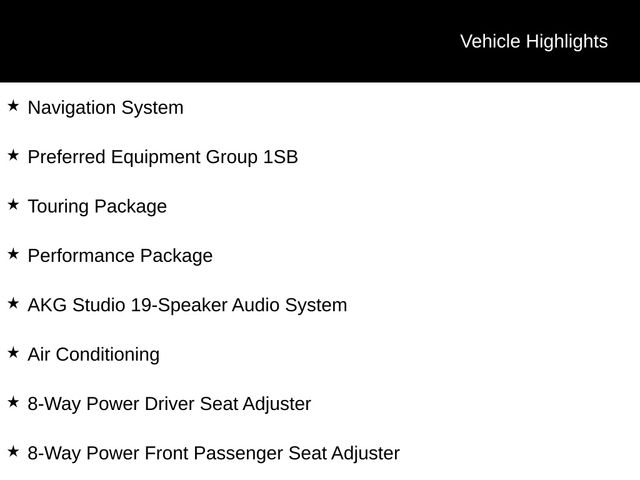 Vehicle Highlights

★ Navigation System

★ Preferred Equipment Group 1SB

★ Touring Package

★ Performance Package

★ AKG Studio 19-Speaker Audio System

★ Air Conditioning

★ 8-Way Power Driver Seat Adjuster

★ 8-Way Power Front Passenger Seat Adjuster